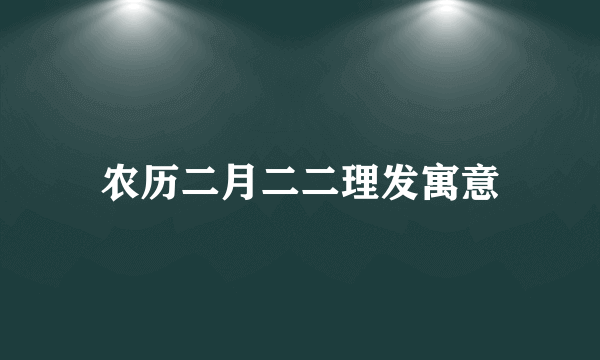 农历二月二二理发寓意